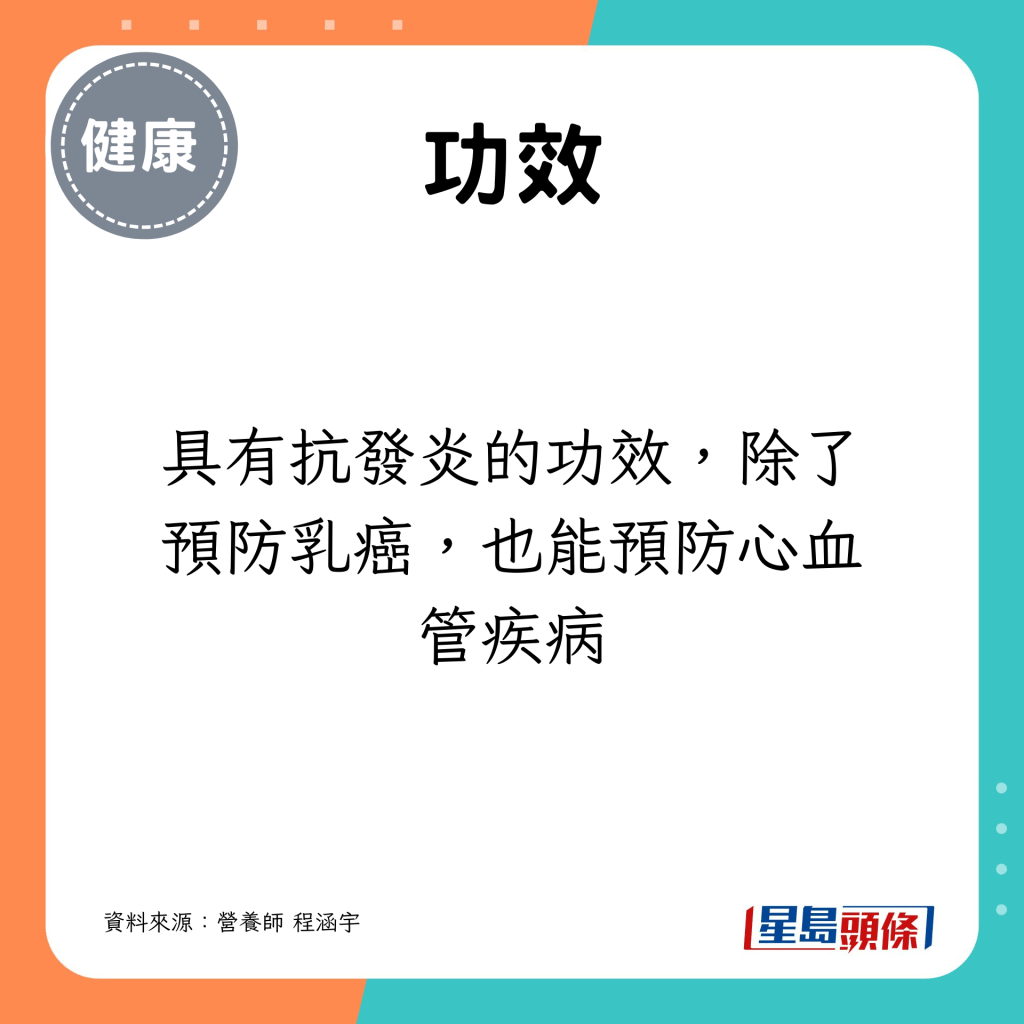 健康

功效

具有抗發炎的功效，除了預防乳癌，也能預防心血管疾病

資料來源：營養師 程涵宇

星島頭條